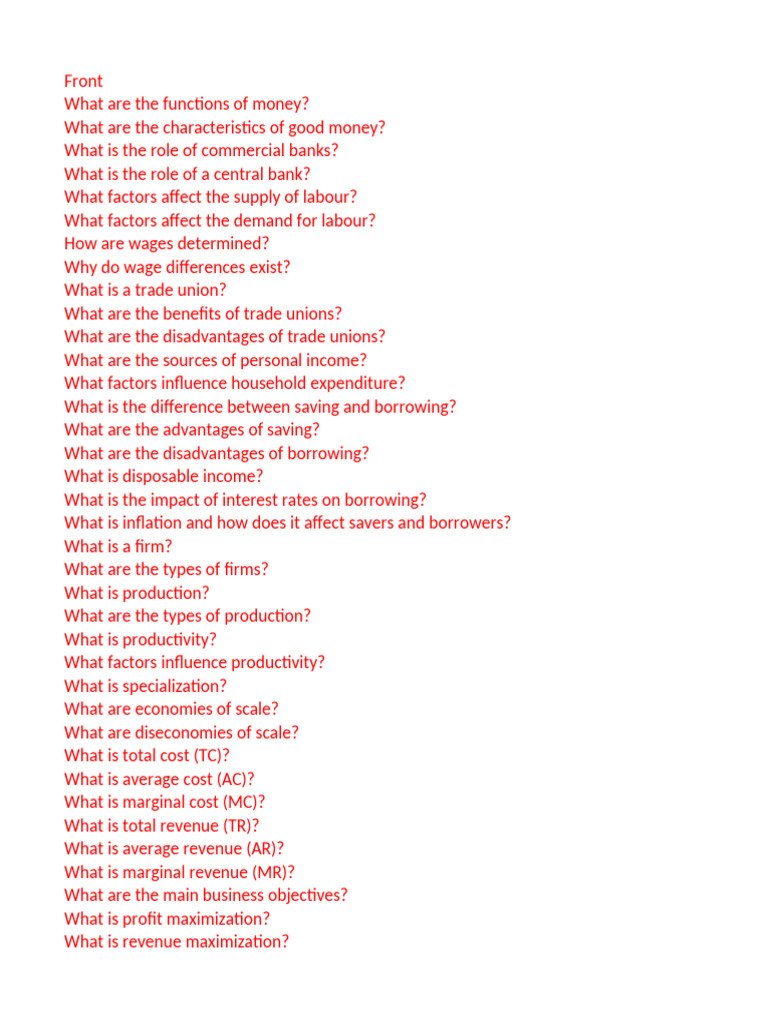 Front
What are the functions of money?
What are the characteristics of good money?
What is the role of commercial banks?
What is the role of a central bank?
What factors affect the supply of labour?
What factors affect the demand for labour?
How are wages determined?
Why do wage differences exist?
What is a trade union?
What are the benefits of trade unions?
What are the disadvantages of trade unions?
What are the sources of personal income?
What factors influence household expenditure?
What is the difference between saving and borrowing?
What are the advantages of saving?
What are the disadvantages of borrowing?
What is disposable income?
What is the impact of interest rates on borrowing?
What is inflation and how does it affect savers and borrowers?
What is a firm?
What are the types of firms?
What is production?
What are the types of production?
What is productivity?
What factors influence productivity?
What is specialization?
What are economies of scale?
What are diseconomies of scale?
What is total cost (TC)?
What is average cost (AC)?
What is marginal cost (MC)?
What is total revenue (TR)?
What is average revenue (AR)?
What is marginal revenue (MR)?
What are the main business objectives?
What is profit maximization?
What is revenue maximization?